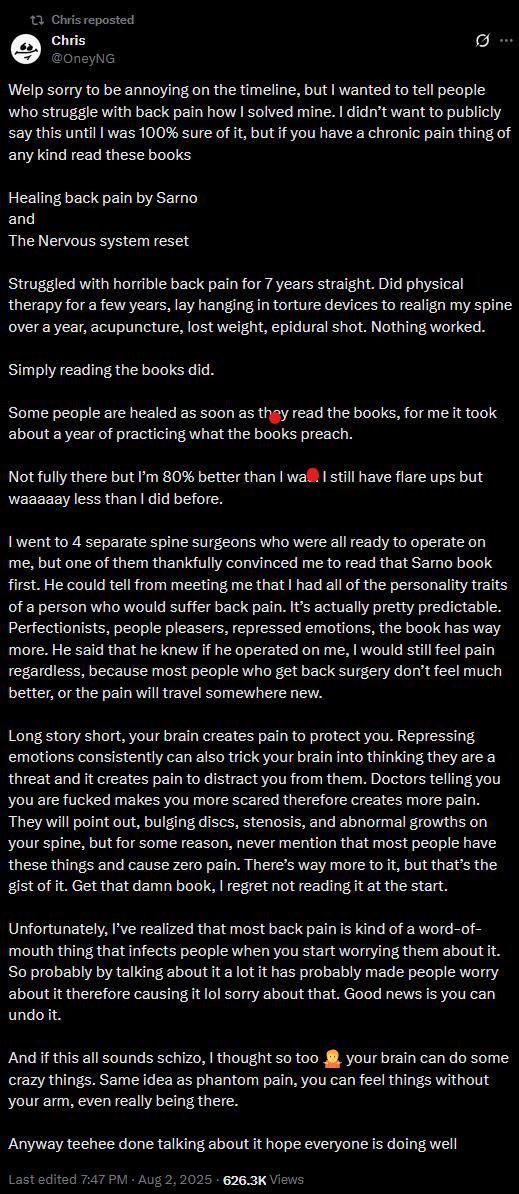 Chris reposted

Chris
@OneyNG

Welp sorry to be annoying on the timeline, but I wanted to tell people who struggle with back pain how I solved mine. I didn't want to publicly say this until I was 100% sure of it, but if you have a chronic pain thing of any kind read these books

Healing back pain by Sarno
and
The Nervous system reset

Struggled with horrible back pain for 7 years straight. Did physical therapy for a few years, lay hanging in torture devices to realign my spine over a year, acupuncture, lost weight, epidural shot. Nothing worked.

Simply reading the books did.

Some people are healed as soon as they read the books, for me it took about a year of practicing what the books preach.

Not fully there but I'm 80% better than I was. I still have flare ups but waaaaay less than I did before.

I went to 4 separate spine surgeons who were all ready to operate on me, but one of them thankfully convinced me to read that Sarno book first. He could tell from meeting me that I had all of the personality traits of a person who would suffer back pain. It's actually pretty predictable. Perfectionists, people pleasers, repressed emotions, the book has way more. He said that he knew if he operated on me, I would still feel pain regardless, because most people who get back surgery don't feel much better, or the pain will travel somewhere new.

Long story short, your brain creates pain to protect you. Repressing emotions consistently can also trick your brain into thinking they are a threat and it creates pain to distract you from them. Doctors telling you you are fucked makes you more scared therefore creates more pain. They will point out, bulging discs, stenosis, and abnormal growths on your spine, but for some reason, never mention that most people have these things and cause zero pain. There's way more to it, but that's the gist of it. Get that damn book, I regret not reading it at the start.

Unfortunately, I've realized that most back pain is kind of a word-of-mouth thing that infects people when you start worrying them about it. So probably by talking about it a lot it has probably made people worry about it therefore causing it lol sorry about that. Good news is you can undo it.

And if this all sounds schizo, I thought so too 🤷 your brain can do some crazy things. Same idea as phantom pain, you can feel things without your arm, even really being there.

Anyway teehee done talking about it hope everyone is doing well

Last edited 7:47 PM · Aug 2, 2025 · 626.3K Views